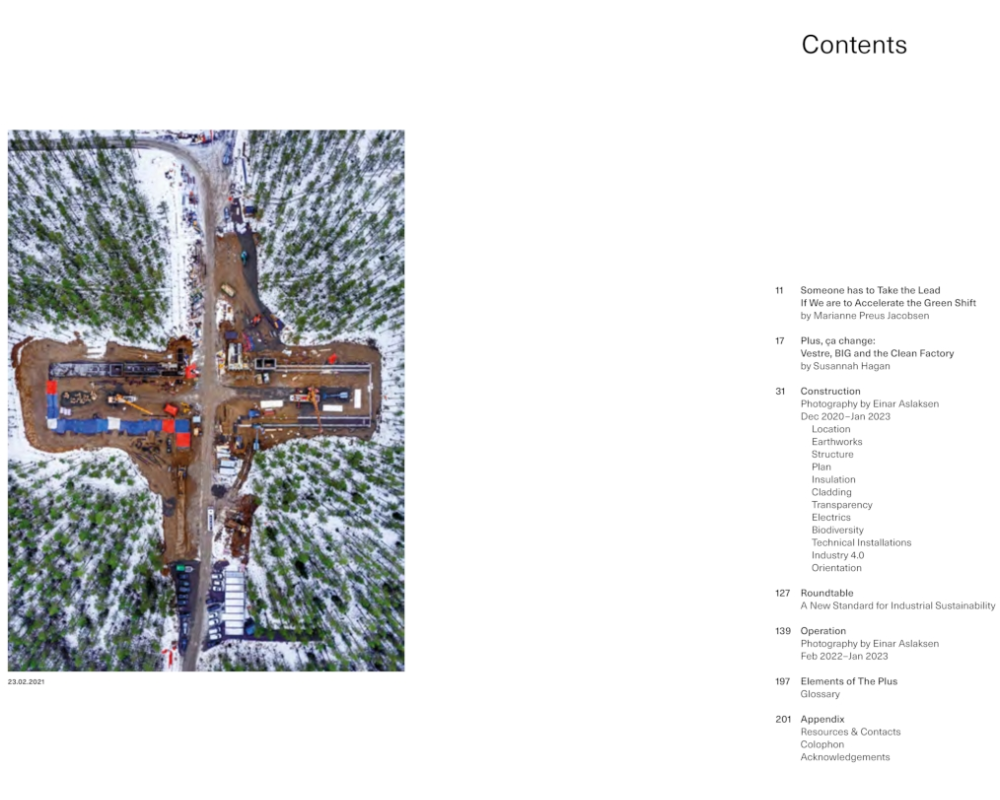 23.02.2021

Contents

11 Someone has to Take the Lead
If We are to Accelerate the Green Shift
by Marianne Preus Jacobsen

17 Plus, ça change:
Vestre, BIG and the Clean Factory
by Susannah Hagan

31 Construction
Photography by Einar Aslaksen
Dec 2020–Jan 2023
Location
Earthworks
Structure
Plan
Insulation
Cladding
Transparency
Electrics
Biodiversity
Technical Installations
Industry 4.0
Orientation

127 Roundtable
A New Standard for Industrial Sustainability

139 Operation
Photography by Einar Aslaksen
Feb 2022–Jan 2023

197 Elements of The Plus
Glossary

201 Appendix
Resources & Contacts
Colophon
Acknowledgements